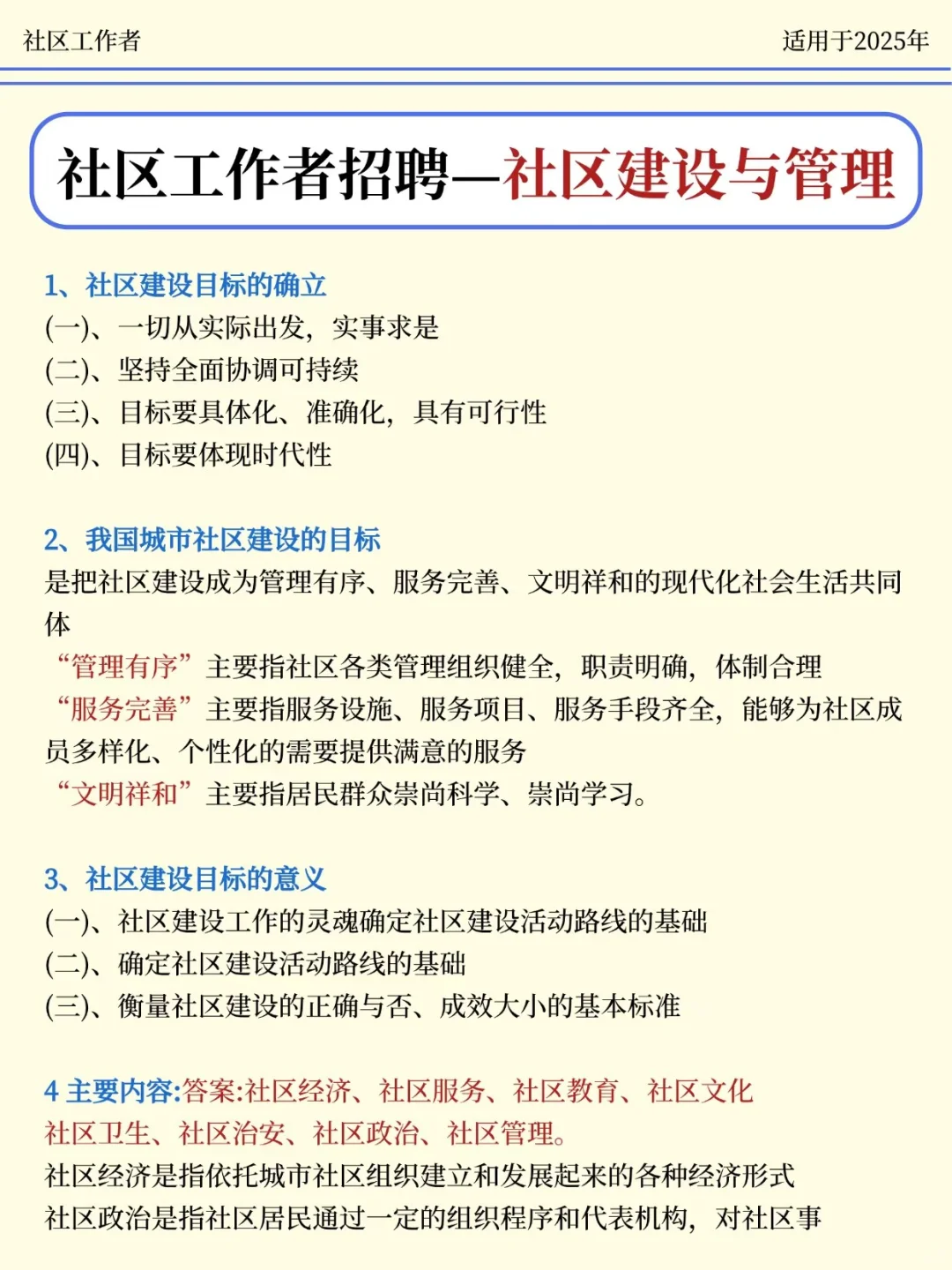 社区工作者

适用于2025年

社区工作者招聘—社区建设与管理

1、社区建设目标的确立
(一)、一切从实际出发，实事求是
(二)、坚持全面协调可持续
(三)、目标要具体化、准确化，具有可行性
(四)、目标要体现时代性

2、我国城市社区建设的目标
是把社区建设成为管理有序、服务完善、文明祥和的现代化社会生活共同体
“管理有序”主要指社区各类管理组织健全，职责明确，体制合理
“服务完善”主要指服务设施、服务项目、服务手段齐全，能够为社区成员多样化、个性化的需要提供满意的服务
“文明祥和”主要指居民群众崇尚科学、崇尚学习。

3、社区建设目标的意义
(一)、社区建设工作的灵魂确定社区建设活动路线的基础
(二)、确定社区建设活动路线的基础
(三)、衡量社区建设的正确与否、成效大小的基本标准

4 主要内容:答案:社区经济、社区服务、社区教育、社区文化
社区卫生、社区治安、社区政治、社区管理。
社区经济是指依托城市社区组织建立和发展起来的各种经济形式
社区政治是指社区居民通过一定的组织程序和代表机构，对社区事